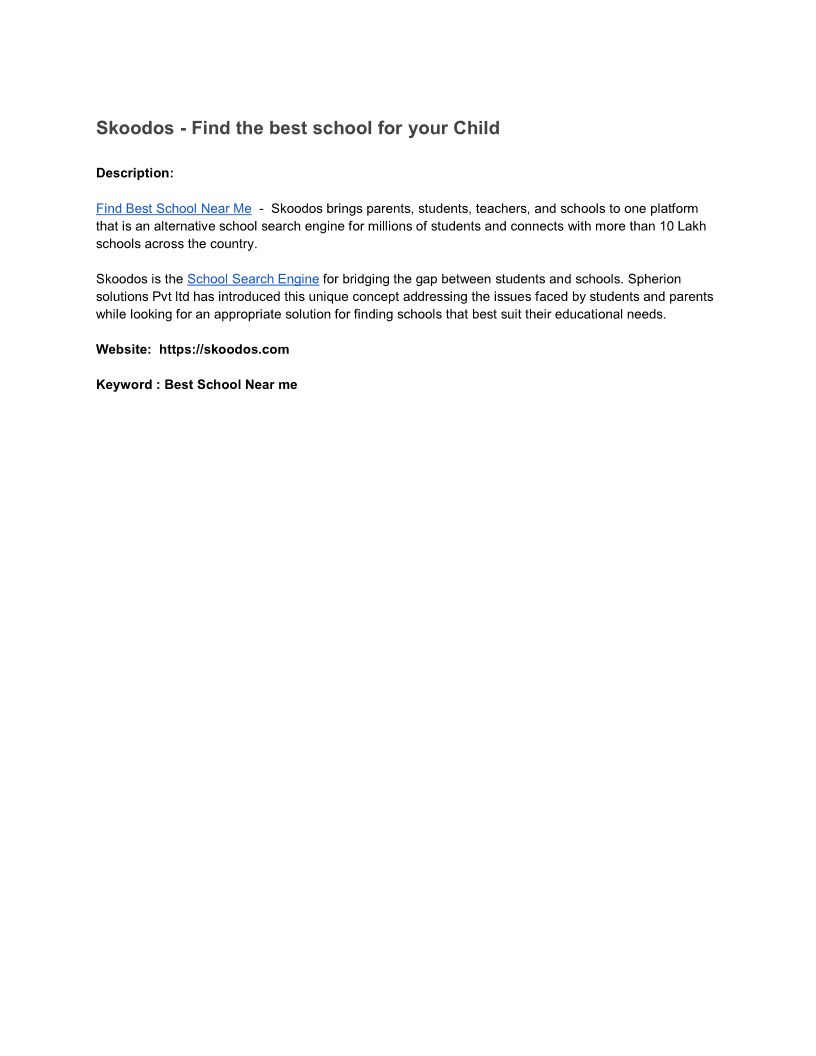 Skoodos - Find the best school for your Child

Description:

Find Best School Near Me - Skoodos brings parents, students, teachers, and schools to one platform that is an alternative school search engine for millions of students and connects with more than 10 Lakh schools across the country.

Skoodos is the School Search Engine for bridging the gap between students and schools. Spherion solutions Pvt ltd has introduced this unique concept addressing the issues faced by students and parents while looking for an appropriate solution for finding schools that best suit their educational needs.

Website: https://skoodos.com

Keyword : Best School Near me